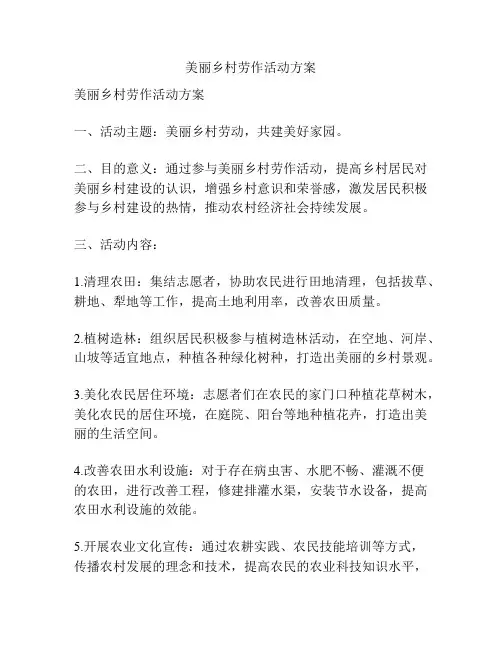 美丽乡村劳作活动方案

美丽乡村劳作活动方案

一、活动主题：美丽乡村劳动，共建美好家园。

二、目的意义：通过参与美丽乡村劳作活动，提高乡村居民对美丽乡村建设的认识，增强乡村意识和荣誉感，激发居民积极参与乡村建设的热情，推动农村经济社会持续发展。

三、活动内容：

1.清理农田：集结志愿者，协助农民进行田地清理，包括拔草、耕地、犁地等工作，提高土地利用率，改善农田质量。

2.植树造林：组织居民积极参与植树造林活动，在空地、河岸、山坡等适宜地点，种植各种绿化树种，打造出美丽的乡村景观。

3.美化农民居住环境：志愿者们在农民的家门口种植花草树木，美化农民的居住环境，在庭院、阳台等地种植花卉，打造出美丽的生活空间。

4.改善农田水利设施：对于存在病虫害、水肥不畅、灌溉不便的农田，进行改善工程，修建排灌水渠，安装节水设备，提高农田水利设施的效能。

5.开展农业文化宣传：通过农耕实践、农民技能培训等方式，传播农村发展的理念和技术，提高农民的农业科技知识水平，